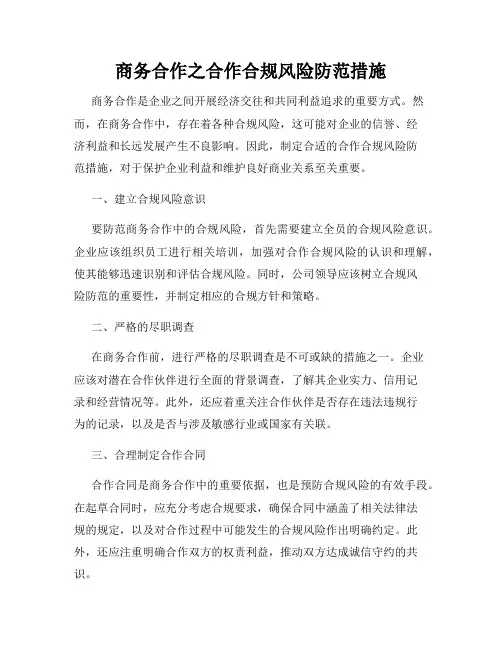 商务合作之合作合规风险防范措施

商务合作是企业之间开展经济交往和共同利益追求的重要方式。然而，在商务合作中，存在着各种合规风险，这可能对企业的信誉、经济利益和长远发展产生不良影响。因此，制定合适的合作合规风险防范措施，对于保护企业利益和维护良好商业关系至关重要。

一、建立合规风险意识

要防范商务合作中的合规风险，首先需要建立全员的合规风险意识。企业应该组织员工进行相关培训，加强对合作合规风险的认识和理解，使其能够迅速识别和评估合规风险。同时，公司领导应该树立合规风险防范的重要性，并制定相应的合规方针和策略。

二、严格的尽职调查

在商务合作前，进行严格的尽职调查是不可或缺的措施之一。企业应该对潜在合作伙伴进行全面的背景调查，了解其企业实力、信用记录和经营情况等。此外，还应着重关注合作伙伴是否存在违法违规行为的记录，以及是否与涉及敏感行业或国家有关联。

三、合理制定合作合同

合作合同是商务合作中的重要依据，也是预防合规风险的有效手段。在起草合同时，应充分考虑合规要求，确保合同中涵盖了相关法律法规的规定，以及对合作过程中可能发生的合规风险作出明确约定。此外，还应注重明确合作双方的权责利益，推动双方达成诚信守约的共识。